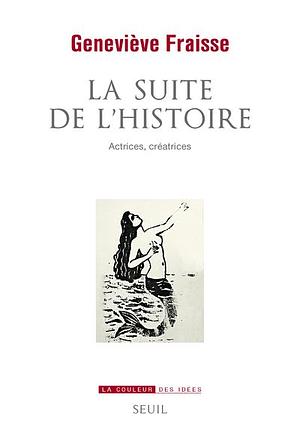 Geneviève Fraisse

LA SUITE DE L'HISTOIRE

Actrices, créatrices

LA COULEUR DES IDÉES

SEUIL